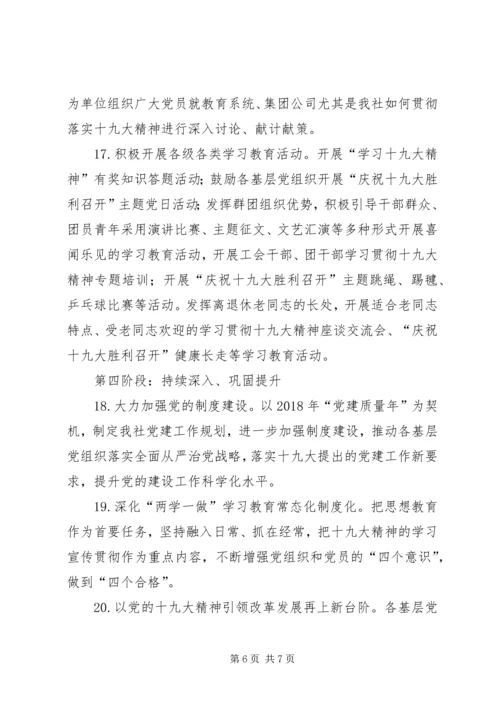 为单位组织广大党员就教育系统、集团公司尤其是我社如何贯彻落实十九大精神进行深入讨论、献计献策。

17. 积极开展各级各类学习教育活动。开展“学习十九大精神”有奖知识答题活动；鼓励各基层党组织开展“庆祝十九大胜利召开”主题党日活动；发挥群团组织优势，积极引导干部群众、团员青年采用演讲比赛、主题征文、文艺汇演等多种形式开展喜闻乐见的学习教育活动，开展工会干部、团干部学习贯彻十九大精神专题培训；开展“庆祝十九大胜利召开”主题跳绳、踢毽、乒乓球比赛等活动。发挥离退休老同志的长处，开展适合老同志特点、受老同志欢迎的学习贯彻十九大精神座谈交流会、“庆祝十九大胜利召开”健康长走等学习教育活动。

第四阶段：持续深入、巩固提升

18. 大力加强党的制度建设。以 2018 年“党建质量年”为契机，制定我社党建工作规划，进一步加强制度建设，推动各基层党组织落实全面从严治党战略，落实十九大提出的党建工作新要求，提升党的建设工作科学化水平。

19. 深化“两学一做”学习教育常态化制度化。把思想教育作为首要任务，坚持融入日常、抓在经常，把十九大精神的学习宣传贯彻作为重点内容，不断增强党组织和党员的“四个意识”，做到“四个合格”。

20. 以党的十九大精神引领改革发展再上新台阶。各基层党

第 6 页 共 7 页